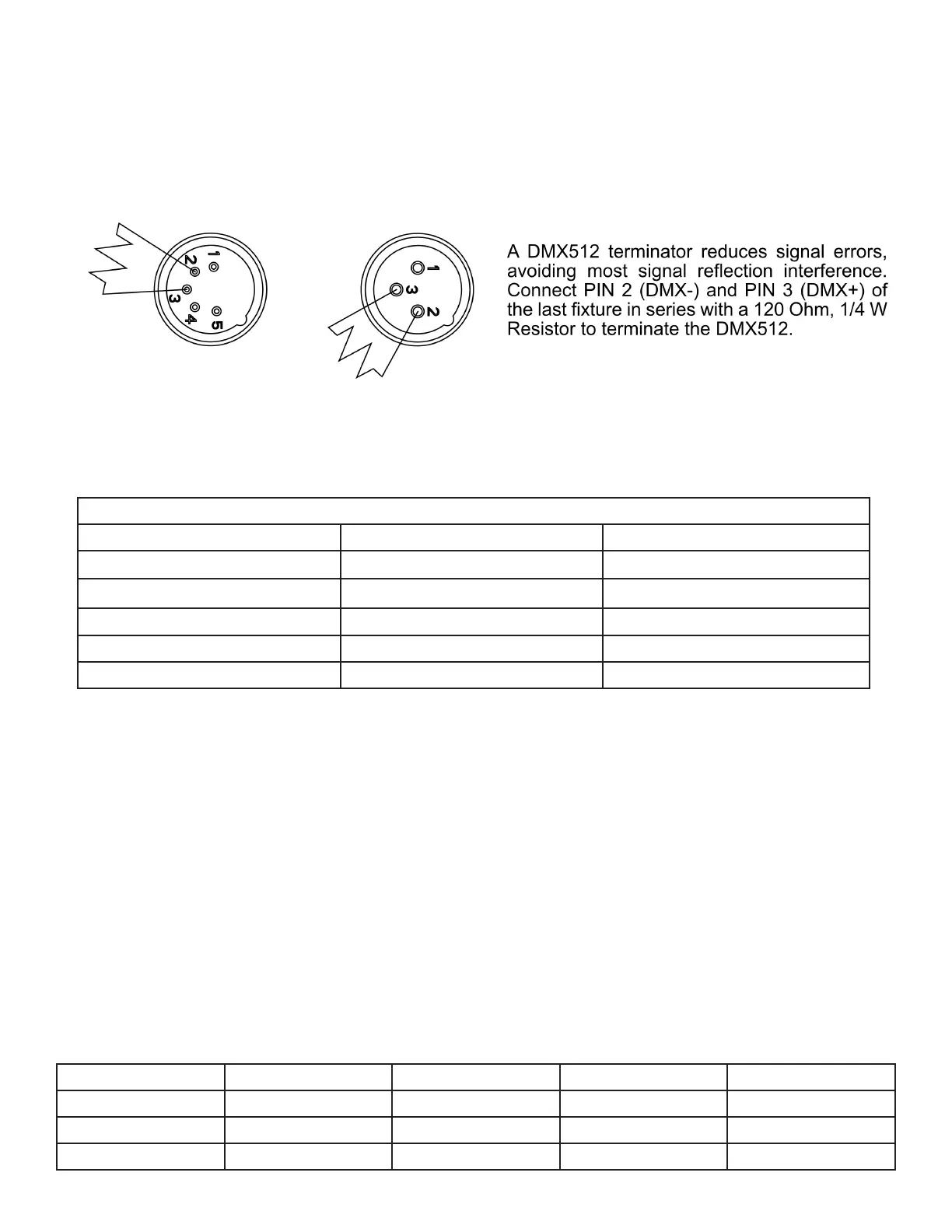 1
2
3
4
5

1
3
2

A DMX512 terminator reduces signal errors, avoiding most signal reflection interference. Connect PIN 2 (DMX-) and PIN 3 (DMX+) of the last fixture in series with a 120 Ohm, 1/4 W Resistor to terminate the DMX512.